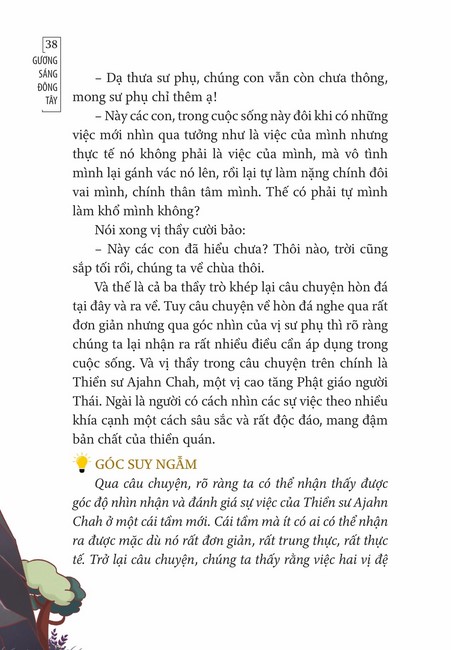 38
GƯƠNG SÁNG ĐÔNG TÂY

– Dạ thưa sư phụ, chúng con vẫn còn chưa thông, mong sư phụ chỉ thêm ạ!

– Này các con, trong cuộc sống này đôi khi có những việc mới nhìn qua tưởng như là việc của mình nhưng thực tế nó không phải là việc của mình, mà vô tình mình lại gánh vác nó lên, rồi lại tự làm nặng chính đôi vai mình, chính thân tâm mình. Thế có phải tự mình làm khổ mình không?

Nói xong vị thầy cười bảo:

– Này các con đã hiểu chưa? Thôi nào, trời cũng sắp tối rồi, chúng ta về chùa thôi.

Và thế là cả ba thầy trò khép lại câu chuyện hòn đá tại đây và ra về. Tuy câu chuyện về hòn đá nghe qua rất đơn giản nhưng qua góc nhìn của vị sư phụ thì rõ ràng chúng ta lại nhận ra rất nhiều điều cần áp dụng trong cuộc sống. Và vị thầy trong câu chuyện trên chính là Thiền sư Ajahn Chah, một vị cao tăng Phật giáo người Thái. Ngài là người có cách nhìn các sự việc theo nhiều khía cạnh một cách sâu sắc và rất độc đáo, mang đậm bản chất của thiền quán.

GÓC SUY NGẪM

Qua câu chuyện, rõ ràng ta có thể nhận thấy được góc độ nhìn nhận và đánh giá sự việc của Thiền sư Ajahn Chah ở một cái tầm mới. Cái tầm mà ít có ai có thể nhận ra được mặc dù nó rất đơn giản, rất trung thực, rất thực tế. Trở lại câu chuyện, chúng ta thấy rằng việc hai vị đệ